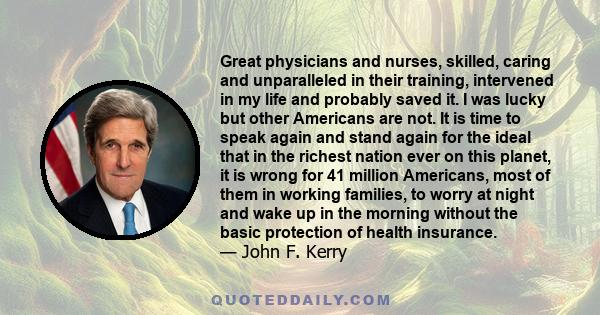 Great physicians and nurses, skilled, caring and unparalleled in their training, intervened in my life and probably saved it. I was lucky but other Americans are not. It is time to speak again and stand again for the ideal that in the richest nation ever on this planet, it is wrong for 41 million Americans, most of them in working families, to worry at night and wake up in the morning without the basic protection of health insurance.
— John F. Kerry

QUOTEDDAILY.COM